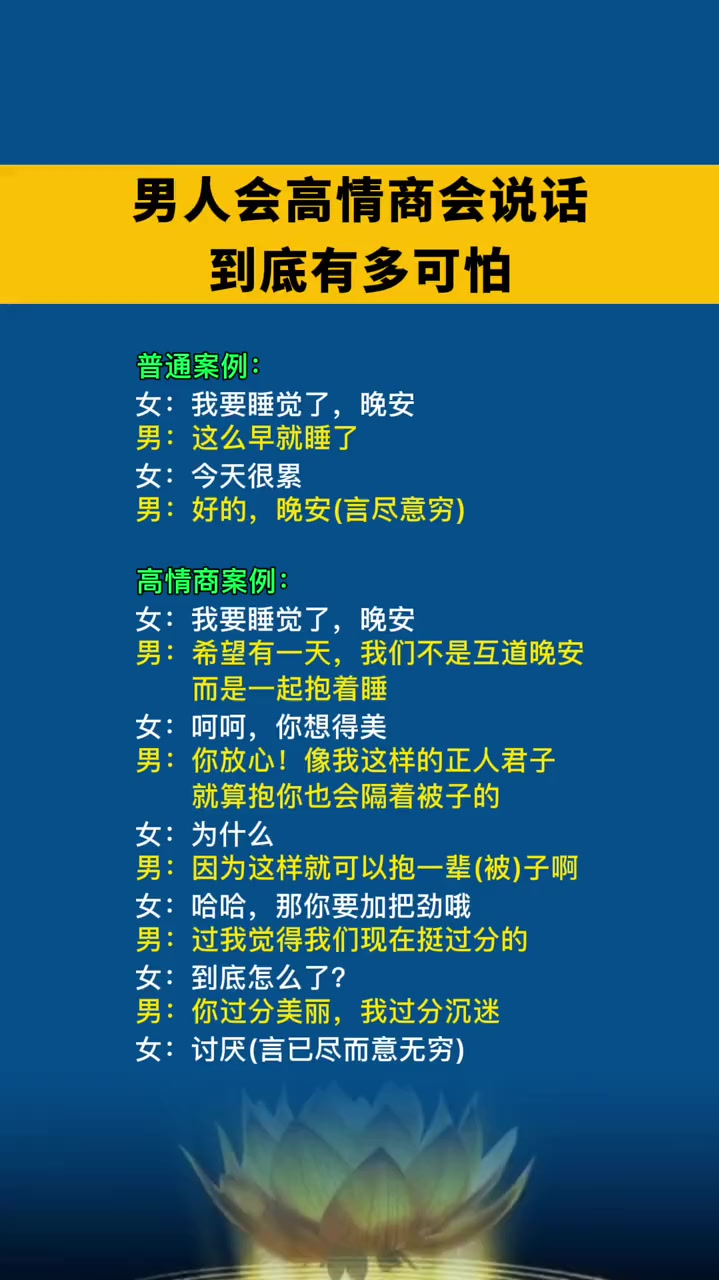 男人会高情商会说话
到底有多可怕

普通案例：
女：我要睡觉了，晚安
男：这么早就睡了
女：今天很累
男：好的，晚安(言尽意穷)

高情商案例：
女：我要睡觉了，晚安
男：希望有一天，我们不是互道晚安而是一起抱着睡
女：呵呵，你想得美
男：你放心！像我这样的正人君子就算抱你也会隔着被子的
女：为什么
男：因为这样就可以抱一辈(被)子啊
女：哈哈，那你要加把劲哦
男：过我觉得我们现在挺过分的
女：到底怎么了？
男：你过分美丽，我过分沉迷
女：讨厌(言已尽而意无穷)